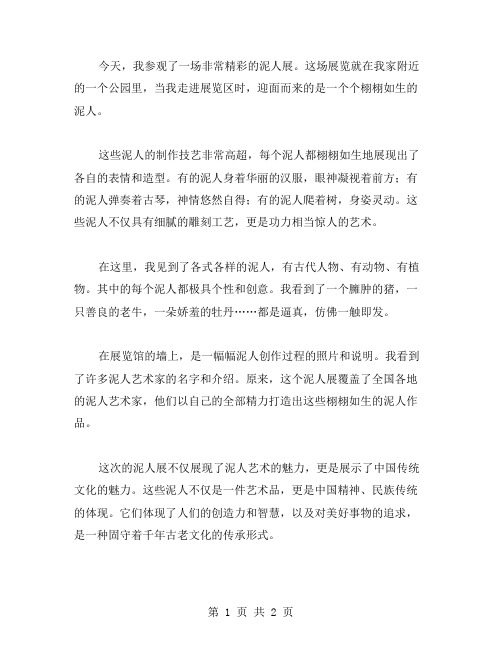 今天，我参观了一场非常精彩的泥人展。这场展览就在我家附近的一个公园里，当我走进展览区时，迎面而来的是一个个栩栩如生的泥人。

这些泥人的制作技艺非常高超，每个泥人都栩栩如生地展现出了各自的表情和造型。有的泥人身着华丽的汉服，眼神凝视着前方；有的泥人弹奏着古琴，神情悠然自得；有的泥人爬着树，身姿灵动。这些泥人不仅具有细腻的雕刻工艺，更是功力相当惊人的艺术。

在这里，我见到了各式各样的泥人，有古代人物、有动物、有植物。其中的每个泥人都极具个性和创意。我看到了一个臃肿的猪，一只善良的老牛，一朵娇羞的牡丹……都是逼真，仿佛一触即发。

在展览馆的墙上，是一幅幅泥人创作过程的照片和说明。我看到了许多泥人艺术家的名字和介绍。原来，这个泥人展覆盖了全国各地的泥人艺术家，他们以自己的全部精力打造出这些栩栩如生的泥人作品。

这次的泥人展不仅展现了泥人艺术的魅力，更是展示了中国传统文化的魅力。这些泥人不仅是一件艺术品，更是中国精神、民族传统的体现。它们体现了人们的创造力和智慧，以及对美好事物的追求，是一种固守着千年古老文化的传承形式。

第 1 页 共 2 页